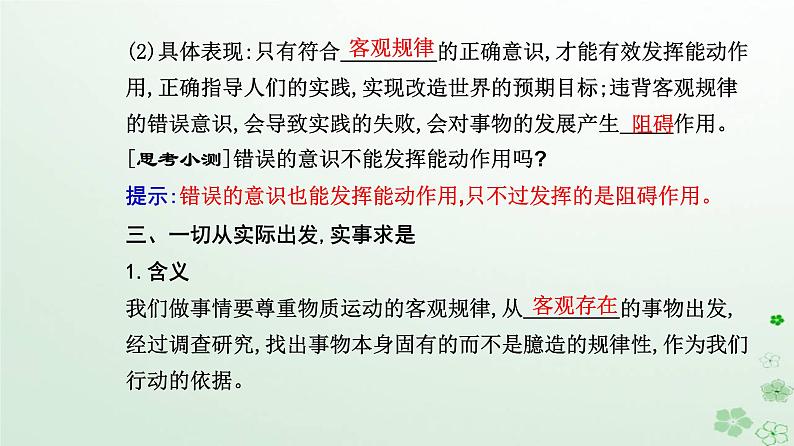 (2)具体表现:只有符合客观规律的正确意识,才能有效发挥能动作用,正确指导人们的实践,实现改造世界的预期目标;违背客观规律的错误意识,会导致实践的失败,会对事物的发展产生阻碍作用。

[思考小测]错误的意识不能发挥能动作用吗?

提示:错误的意识也能发挥能动作用,只不过发挥的是阻碍作用。

三、一切从实际出发,实事求是

1.含义

我们做事情要尊重物质运动的客观规律,从客观存在的事物出发,经过调查研究,找出事物本身固有的而不是臆造的规律性,作为我们行动的依据。